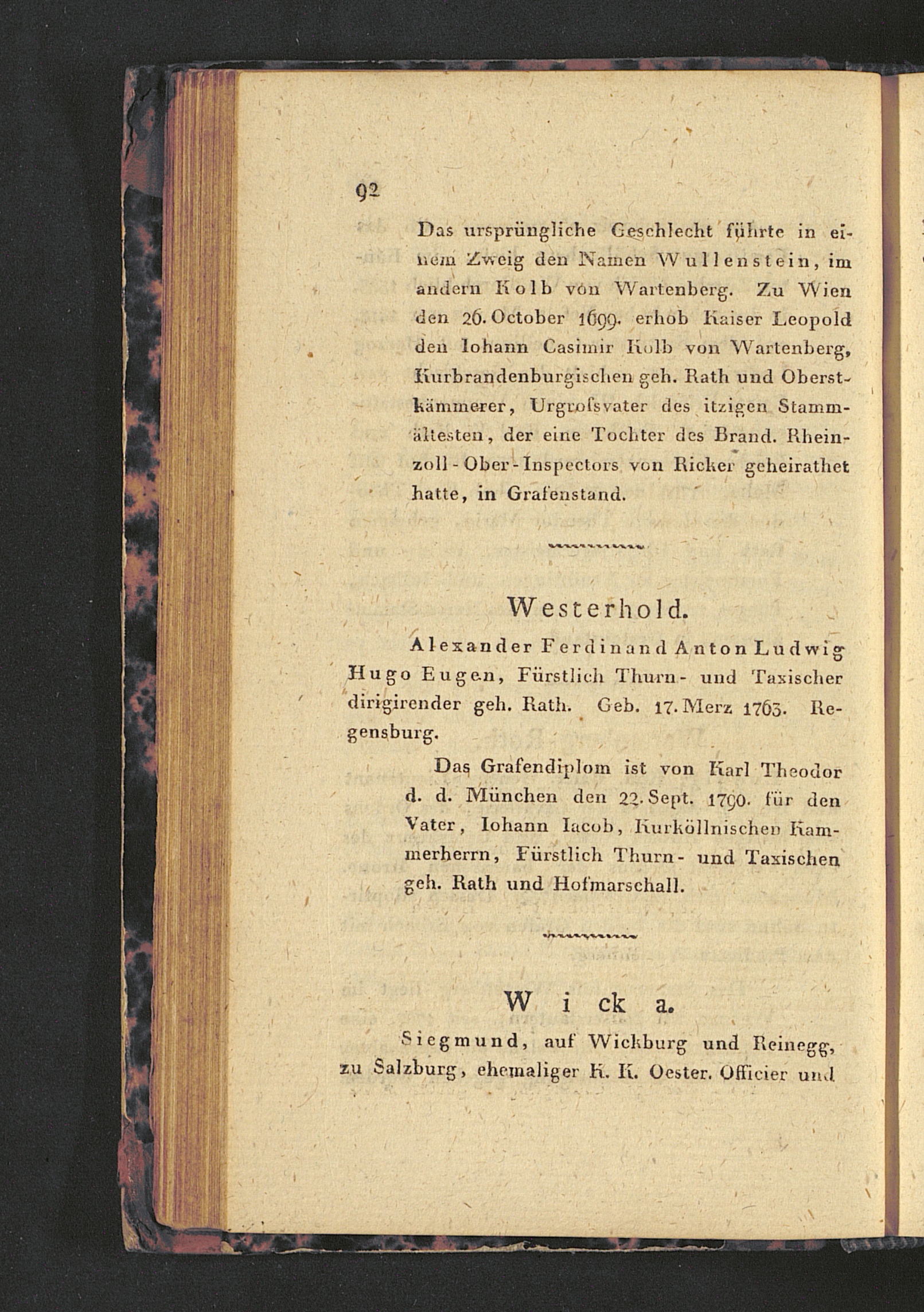 92

Das ursprüngliche Geschlecht führte in einem Zweig den Namen Wullenstein, im andern Kolb von Wartenberg. Zu Wien den 26. October 1699. erhob Kaiser Leopold den Iohann Casimir Kolb von Wartenberg, Kurbrandenburgischen geh. Rath und Oberstkämmerer, Urgroſsvater des itzigen Stammältesten, der eine Tochter des Brand. Rheinzoll-Ober-Inspectors von Ricker geheirathet hatte, in Grafenstand.

Westerhold.

Alexander Ferdinand Anton Ludwig Hugo Eugen, Fürstlich Thurn- und Taxischer dirigirender geh. Rath. Geb. 17. Merz 1763. Regensburg.

Das Grafendiplom ist von Karl Theodor d. d. München den 22. Sept. 1790. für den Vater, Iohann Iacob, Kurköllnischen Kammerherrn, Fürstlich Thurn- und Taxischen geh. Rath und Hofmarschall.

Wicka.

Siegmund, auf Wickburg und Reinegg, zu Salzburg, ehemaliger K. K. Oester. Officier und